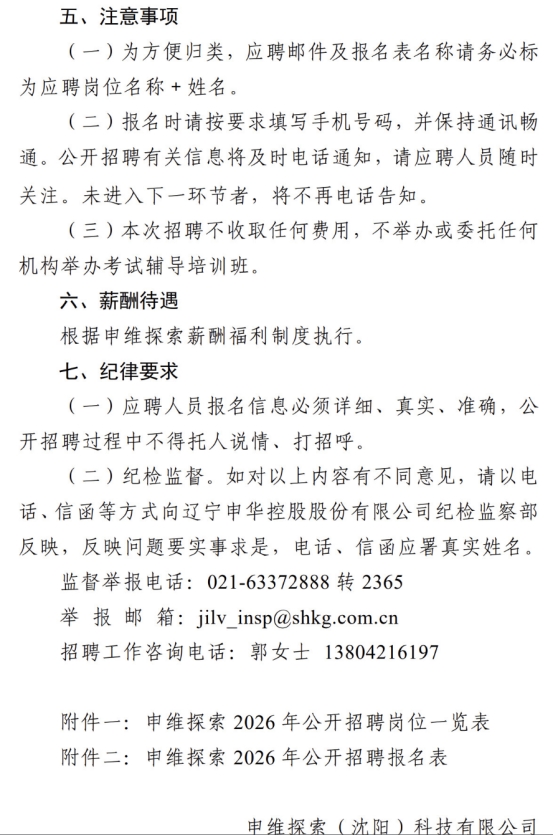 五、注意事项

（一）为方便归类，应聘邮件及报名表名称请务必标为应聘岗位名称＋姓名。

（二）报名时请按要求填写手机号码，并保持通讯畅通。公开招聘有关信息将及时电话通知，请应聘人员随时关注。未进入下一环节者，将不再电话告知。

（三）本次招聘不收取任何费用，不举办或委托任何机构举办考试辅导培训班。

六、薪酬待遇

根据申维探索薪酬福利制度执行。

七、纪律要求

（一）应聘人员报名信息必须详细、真实、准确，公开招聘过程中不得托人说情、打招呼。

（二）纪检监督。如对以上内容有不同意见，请以电话、信函等方式向辽宁申华控股股份有限公司纪检监察部反映，反映问题要实事求是，电话、信函应署真实姓名。

监督举报电话：021-63372888 转 2365

举 报 邮 箱：jilv_insp@shkg.com.cn

招聘工作咨询电话：郭女士 13804216197

附件一：申维探索 2026 年公开招聘岗位一览表

附件二：申维探索 2026 年公开招聘报名表

申维探索（沈阳）科技有限公司